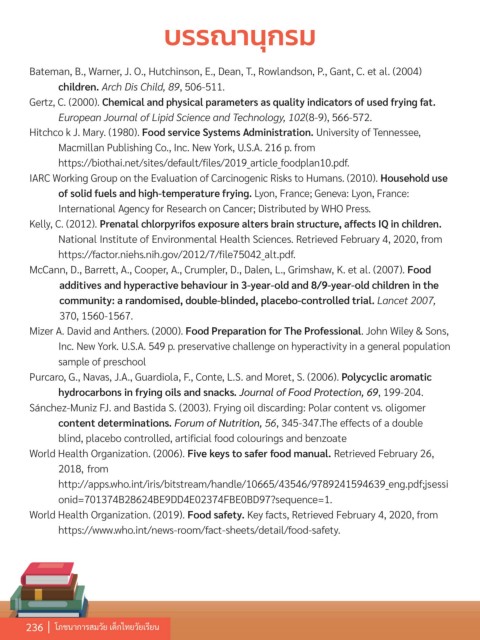 บรรณานุกรม

Bateman, B., Warner, J. O., Hutchinson, E., Dean, T., Rowlandson, P., Gant, C. et al. (2004) children. Arch Dis Child, 89, 506-511.

Gertz, C. (2000). Chemical and physical parameters as quality indicators of used frying fat. European Journal of Lipid Science and Technology, 102(8-9), 566-572.

Hitchco k J. Mary. (1980). Food service Systems Administration. University of Tennessee, Macmillan Publishing Co., Inc. New York, U.S.A. 216 p. from https://biothai.net/sites/default/files/2019_article_foodplan10.pdf.

IARC Working Group on the Evaluation of Carcinogenic Risks to Humans. (2010). Household use of solid fuels and high-temperature frying. Lyon, France; Geneva: Lyon, France: International Agency for Research on Cancer; Distributed by WHO Press.

Kelly, C. (2012). Prenatal chlorpyrifos exposure alters brain structure, affects IQ in children. National Institute of Environmental Health Sciences. Retrieved February 4, 2020, from https://factor.niehs.nih.gov/2012/7/file75042_alt.pdf.

McCann, D., Barrett, A., Cooper, A., Crumpler, D., Dalen, L., Grimshaw, K. et al. (2007). Food additives and hyperactive behaviour in 3-year-old and 8/9-year-old children in the community: a randomised, double-blinded, placebo-controlled trial. Lancet 2007, 370, 1560-1567.

Mizer A. David and Anthers. (2000). Food Preparation for The Professional. John Wiley & Sons, Inc. New York. U.S.A. 549 p. preservative challenge on hyperactivity in a general population sample of preschool

Purcaro, G., Navas, J.A., Guardiola, F., Conte, L.S. and Moret, S. (2006). Polycyclic aromatic hydrocarbons in frying oils and snacks. Journal of Food Protection, 69, 199-204.

Sánchez-Muniz FJ. and Bastida S. (2003). Frying oil discarding: Polar content vs. oligomer content determinations. Forum of Nutrition, 56, 345-347.The effects of a double blind, placebo controlled, artificial food colourings and benzoate

World Health Organization. (2006). Five keys to safer food manual. Retrieved February 26, 2018, from http://apps.who.int/iris/bitstream/handle/10665/43546/9789241594639_eng.pdf;jsessionid=701374B28624BE9DD4E02374FBE0BD97?sequence=1.

World Health Organization. (2019). Food safety. Key facts, Retrieved February 4, 2020, from https://www.who.int/news-room/fact-sheets/detail/food-safety.

236 | โภชนาการสมวัย เด็กไทยวัยเรียน